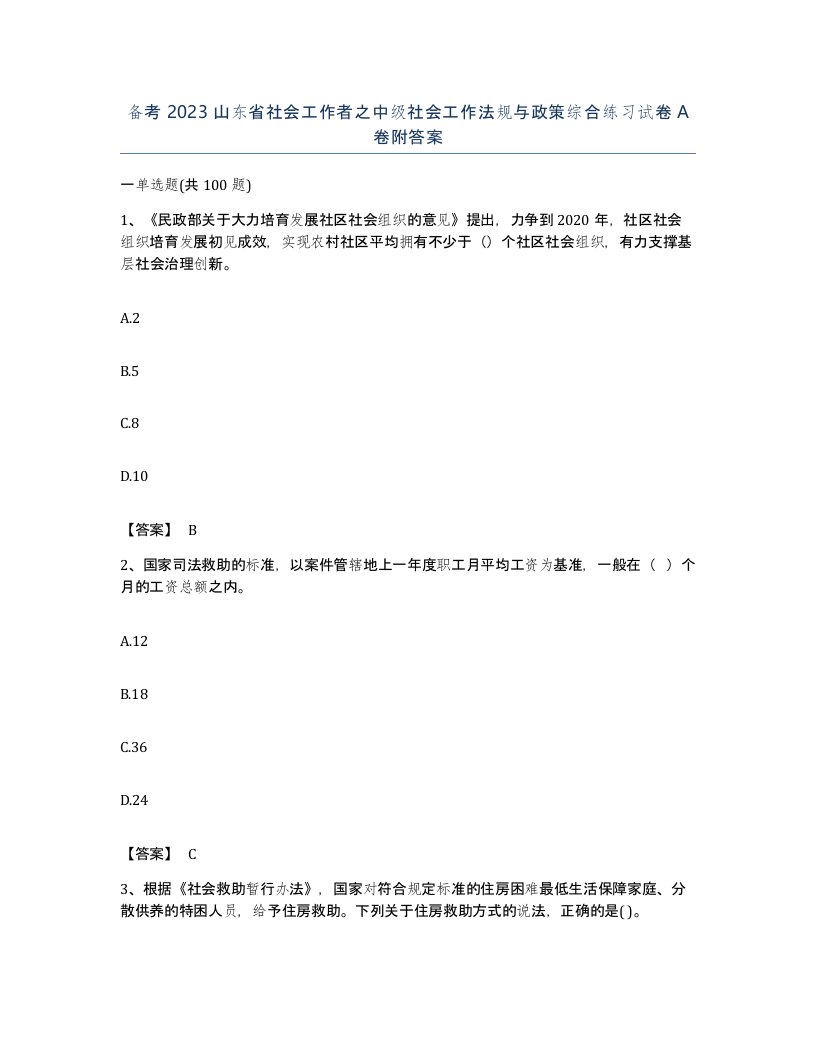 备考 2023 山东省社会工作者之中级社会工作法规与政策综合练习试卷 A 卷附答案

一单选题(共 100 题)

1、《民政部关于大力培育发展社区社会组织的意见》提出，力争到 2020 年，社区社会组织培育发展初见成效，实现农村社区平均拥有不少于（）个社区社会组织，有力支撑基层社会治理创新。

A.2

B.5

C.8

D.10

【答案】 B

2、国家司法救助的标准，以案件管辖地上一年度职工月平均工资为基准，一般在（ ）个月的工资总额之内。

A.12

B.18

C.36

D.24

【答案】 C

3、根据《社会救助暂行办法》，国家对符合规定标准的住房困难最低生活保障家庭、分散供养的特困人员，给予住房救助。下列关于住房救助方式的说法，正确的是( )。